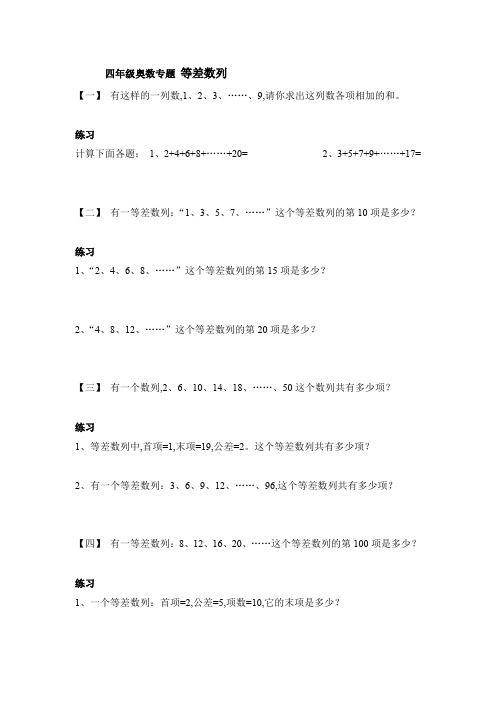 四年级奥数专题 等差数列

【一】 有这样的一列数,1、2、3、……、9,请你求出这列数各项相加的和。

练习

计算下面各题： 1、2+4+6+8+……+20=　　　　2、3+5+7+9+……+17=

【二】 有一等差数列：“1、3、5、7、……”这个等差数列的第 10 项是多少？

练习

1、“2、4、6、8、……”这个等差数列的第 15 项是多少？

2、“4、8、12、……”这个等差数列的第 20 项是多少？

【三】 有一个数列,2、6、10、14、18、……、50 这个数列共有多少项？

练习

1、等差数列中,首项=1,末项=19,公差=2。这个等差数列共有多少项？

2、有一个等差数列：3、6、9、12、……、96,这个等差数列共有多少项？

【四】 有一等差数列：8、12、16、20、……这个等差数列的第 100 项是多少？

练习

1、一个等差数列：首项=2,公差=5,项数=10,它的末项是多少？